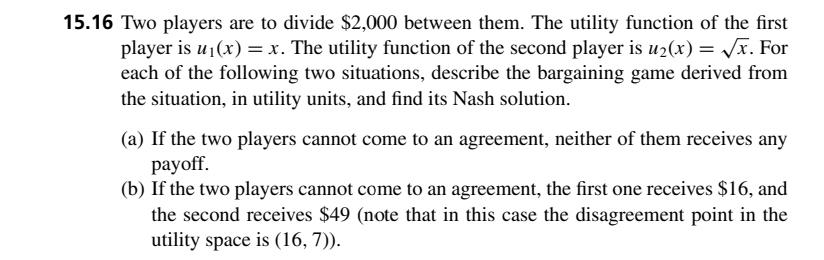 **15.16** Two players are to divide \$2,000 between them. The utility function of the first player is $u_1(x) = x$. The utility function of the second player is $u_2(x) = \sqrt{x}$. For each of the following two situations, describe the bargaining game derived from the situation, in utility units, and find its Nash solution.

(a) If the two players cannot come to an agreement, neither of them receives any payoff.

(b) If the two players cannot come to an agreement, the first one receives \$16, and the second receives \$49 (note that in this case the disagreement point in the utility space is $(16, 7)$).